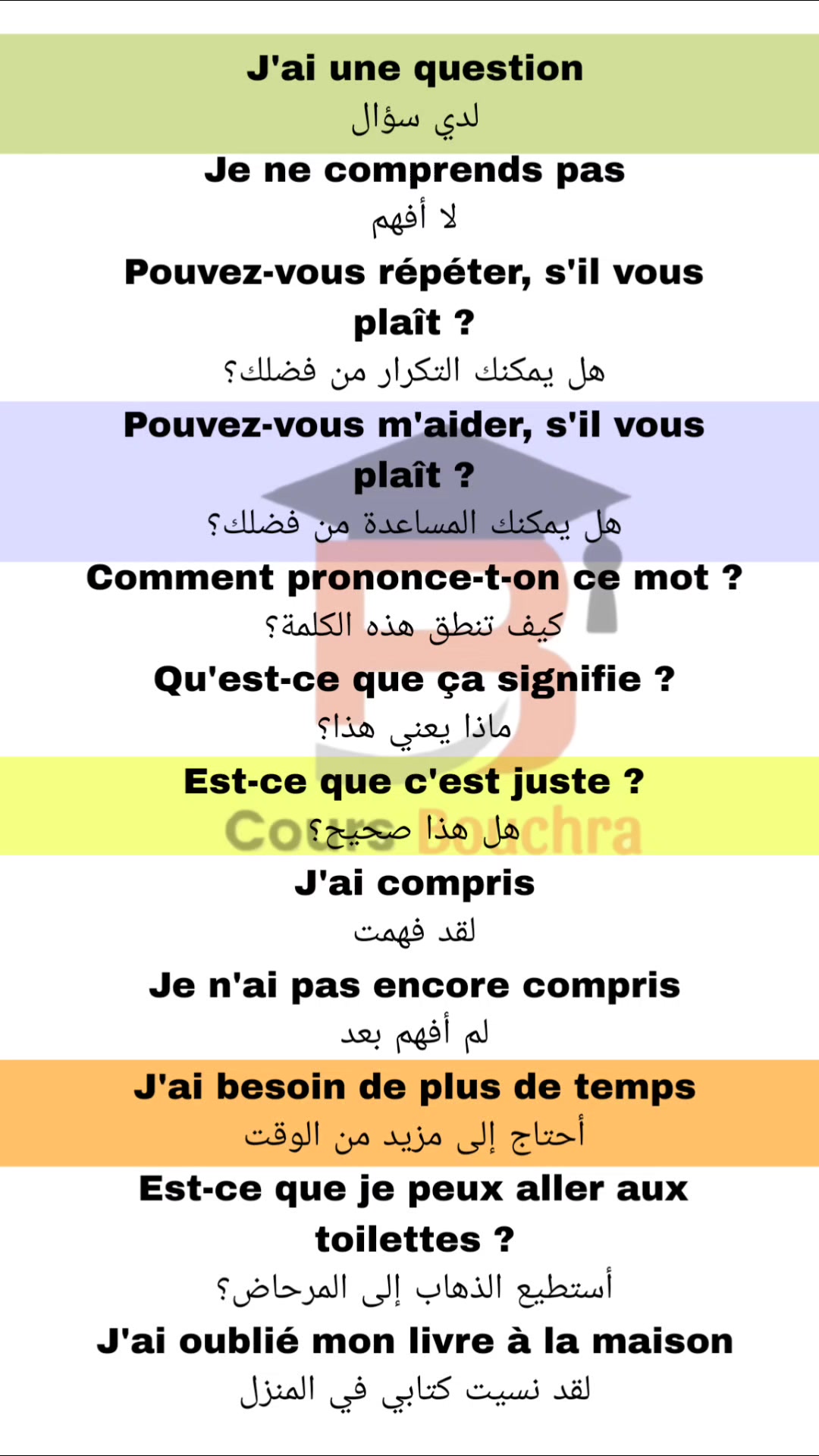 J'ai une question
لدي سؤال

Je ne comprends pas
لا أفهم

Pouvez-vous répéter, s'il vous plaît ?
هل يمكنك التكرار من فضلك؟

Pouvez-vous m'aider, s'il vous plaît ?
هل يمكنك المساعدة من فضلك؟

Comment prononce-t-on ce mot ?
كيف تنطق هذه الكلمة؟

Qu'est-ce que ça signifie ?
ماذا يعني هذا؟

Est-ce que c'est juste ?
هل هذا صحيح؟

Cours Bouchra

J'ai compris
لقد فهمت

Je n'ai pas encore compris
لم أفهم بعد

J'ai besoin de plus de temps
أحتاج إلى مزيد من الوقت

Est-ce que je peux aller aux toilettes ?
أستطيع الذهاب إلى المرحاض؟

J'ai oublié mon livre à la maison
لقد نسيت كتابي في المنزل